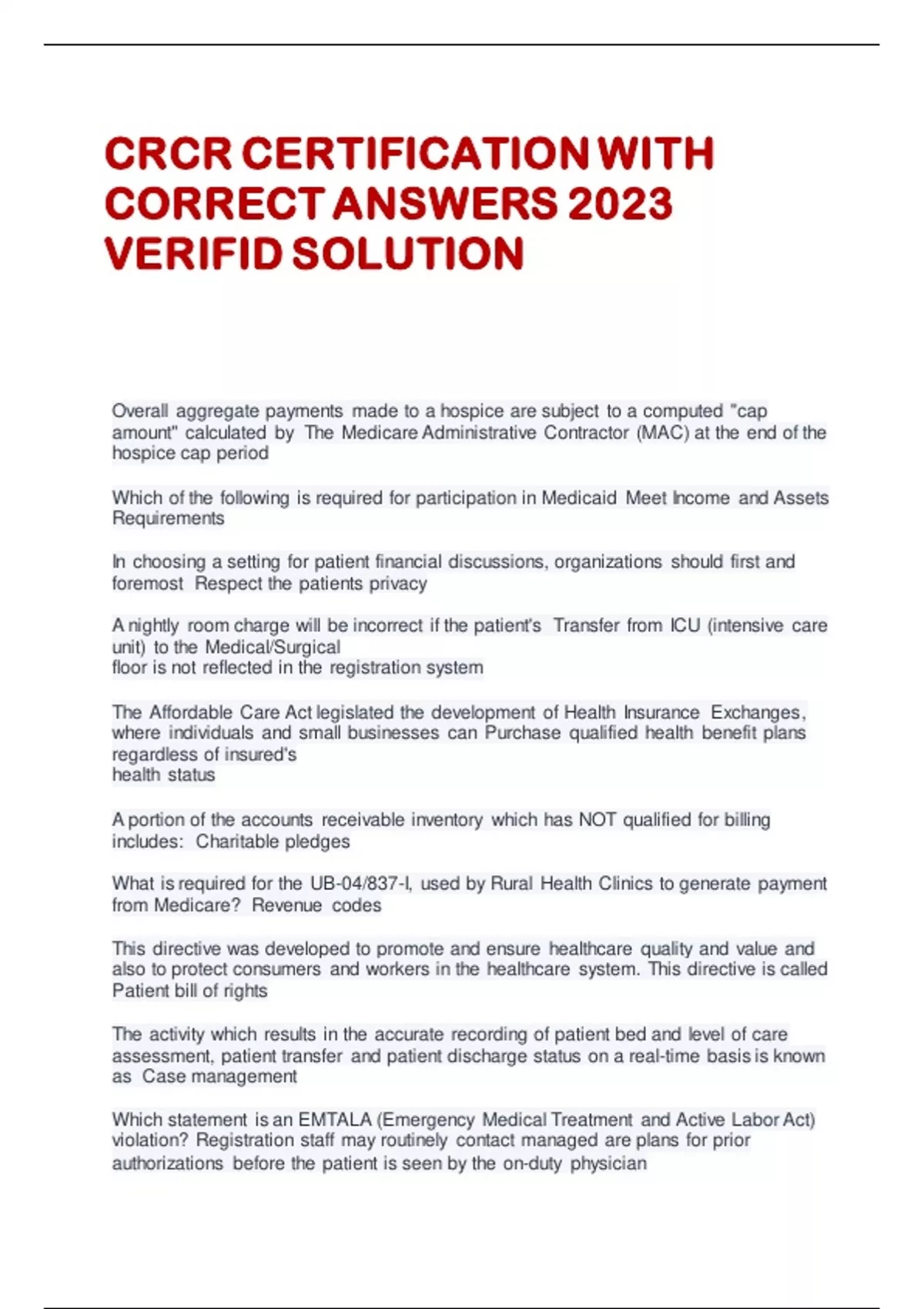 CRCR CERTIFICATION WITH CORRECT ANSWERS 2023 VERIFID SOLUTION

Overall aggregate payments made to a hospice are subject to a computed "cap amount" calculated by The Medicare Administrative Contractor (MAC) at the end of the hospice cap period

Which of the following is required for participation in Medicaid Meet Income and Assets Requirements

In choosing a setting for patient financial discussions, organizations should first and foremost Respect the patients privacy

A nightly room charge will be incorrect if the patient's Transfer from ICU (intensive care unit) to the Medical/Surgical floor is not reflected in the registration system

The Affordable Care Act legislated the development of Health Insurance Exchanges, where individuals and small businesses can Purchase qualified health benefit plans regardless of insured's health status

A portion of the accounts receivable inventory which has NOT qualified for billing includes: Charitable pledges

What is required for the UB-04/837-I, used by Rural Health Clinics to generate payment from Medicare? Revenue codes

This directive was developed to promote and ensure healthcare quality and value and also to protect consumers and workers in the healthcare system. This directive is called Patient bill of rights

The activity which results in the accurate recording of patient bed and level of care assessment, patient transfer and patient discharge status on a real-time basis is known as Case management

Which statement is an EMTALA (Emergency Medical Treatment and Active Labor Act) violation? Registration staff may routinely contact managed are plans for prior authorizations before the patient is seen by the on-duty physician